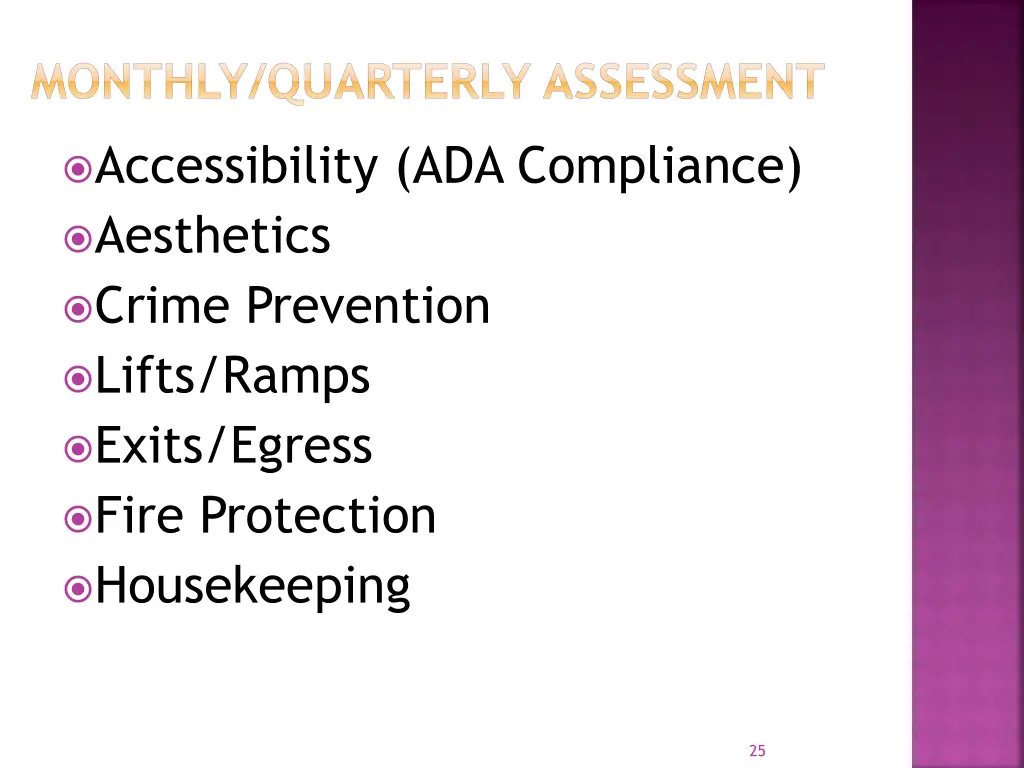 MONTHLY/QUARTERLY ASSESSMENT

• Accessibility (ADA Compliance)
• Aesthetics
• Crime Prevention
• Lifts/Ramps
• Exits/Egress
• Fire Protection
• Housekeeping

25